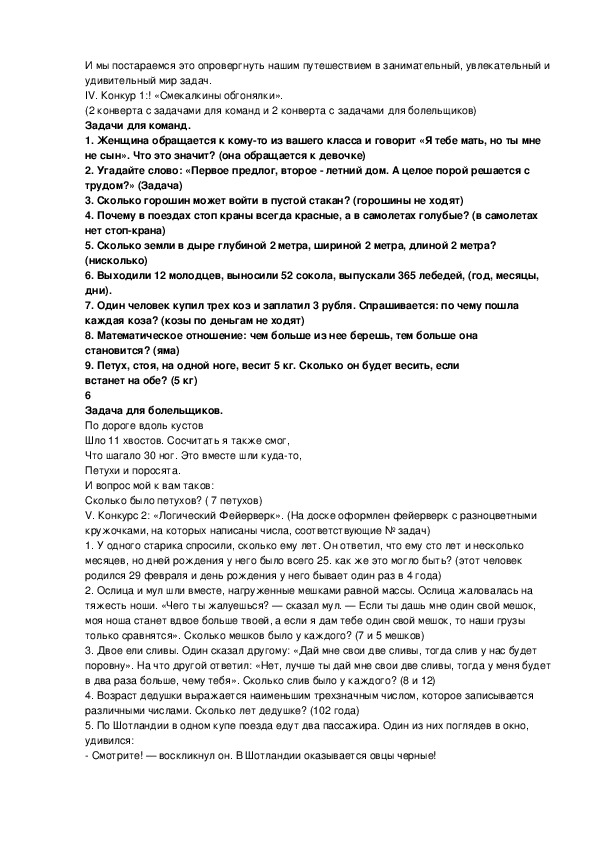 И мы постараемся это опровергнуть нашим путешествием в занимательный, увлекательный и удивительный мир задач.
IV. Конкур 1:! «Смекалкины обгонялки».
(2 конверта с задачами для команд и 2 конверта с задачами для болельщиков)
Задачи для команд.
1. Женщина обращается к кому-то из вашего класса и говорит «Я тебе мать, но ты мне не сын». Что это значит? (она обращается к девочке)
2. Угадайте слово: «Первое предлог, второе - летний дом. А целое порой решается с трудом?» (Задача)
3. Сколько горошин может войти в пустой стакан? (горошины не ходят)
4. Почему в поездах стоп краны всегда красные, а в самолетах голубые? (в самолетах нет стоп-крана)
5. Сколько земли в дыре глубиной 2 метра, шириной 2 метра, длиной 2 метра? (нисколько)
6. Выходили 12 молодцев, выносили 52 сокола, выпускали 365 лебедей, (год, месяцы, дни).
7. Один человек купил трех коз и заплатил 3 рубля. Спрашивается: по чему пошла каждая коза? (козы по деньгам не ходят)
8. Математическое отношение: чем больше из нее берешь, тем больше она становится? (яма)
9. Петух, стоя, на одной ноге, весит 5 кг. Сколько он будет весить, если встанет на обе? (5 кг)
6
Задача для болельщиков.
По дороге вдоль кустов
Шло 11 хвостов. Сосчитать я также смог,
Что шагало 30 ног. Это вместе шли куда-то,
Петухи и поросята.
И вопрос мой к вам таков:
Сколько было петухов? ( 7 петухов)
V. Конкурс 2: «Логический Фейерверк». (На доске оформлен фейерверк с разноцветными кружочками, на которых написаны числа, соответствующие № задач)
1. У одного старика спросили, сколько ему лет. Он ответил, что ему сто лет и несколько месяцев, но дней рождения у него было всего 25. как же это могло быть? (этот человек родился 29 февраля и день рождения у него бывает один раз в 4 года)
2. Ослица и мул шли вместе, нагруженные мешками равной массы. Ослица жаловалась на тяжесть ноши. «Чего ты жалуешься? — сказал мул. — Если ты дашь мне один свой мешок, моя ноша станет вдвое больше твоей, а если я дам тебе один свой мешок, то наши грузы только сравнятся». Сколько мешков было у каждого? (7 и 5 мешков)
3. Двое ели сливы. Один сказал другому: «Дай мне свои две сливы, тогда слив у нас будет поровну». На что другой ответил: «Нет, лучше ты дай мне свои две сливы, тогда у меня будет в два раза больше, чему тебя». Сколько слив было у каждого? (8 и 12)
4. Возраст дедушки выражается наименьшим трехзначным числом, которое записывается различными числами. Сколько лет дедушке? (102 года)
5. По Шотландии в одном купе поезда едут два пассажира. Один из них поглядев в окно, удивился:
- Смотрите! — воскликнул он. В Шотландии оказывается овцы черные!